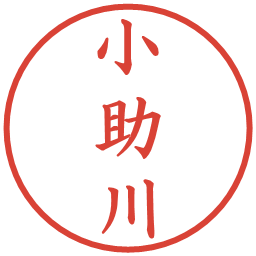 小助川